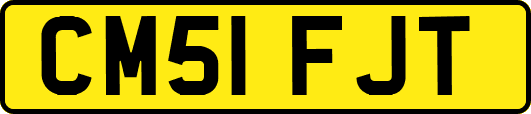 CM51 FJT